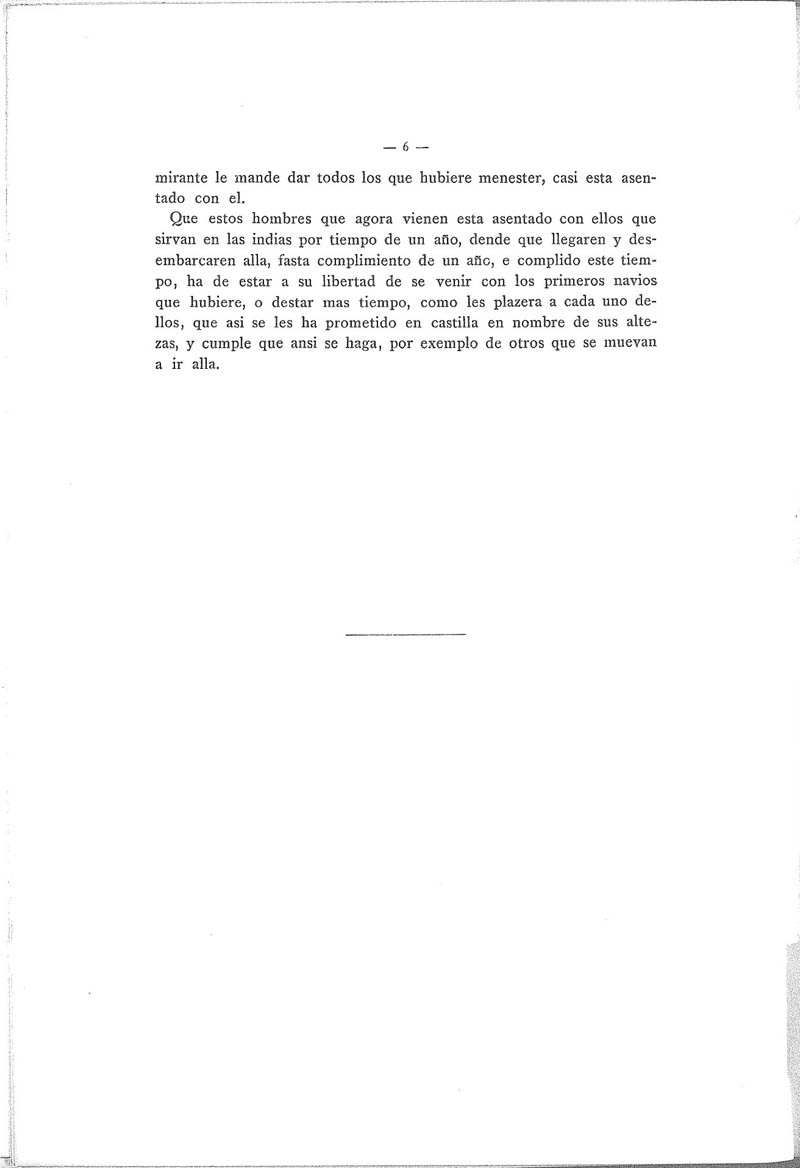 — 6 —

mirante le mande dar todos los que hubiere menester, casi esta asentado con el.

Que estos hombres que agora vienen esta asentado con ellos que sirvan en las indias por tiempo de un año, dende que llegaren y desembarcaren alla, fasta complimiento de un año, e complido este tiempo, ha de estar a su libertad de se venir con los primeros navios que hubiere, o destar mas tiempo, como les plazera a cada uno dellos, que asi se les ha prometido en castilla en nombre de sus altezas, y cumple que ansi se haga, por exemplo de otros que se muevan a ir alla.